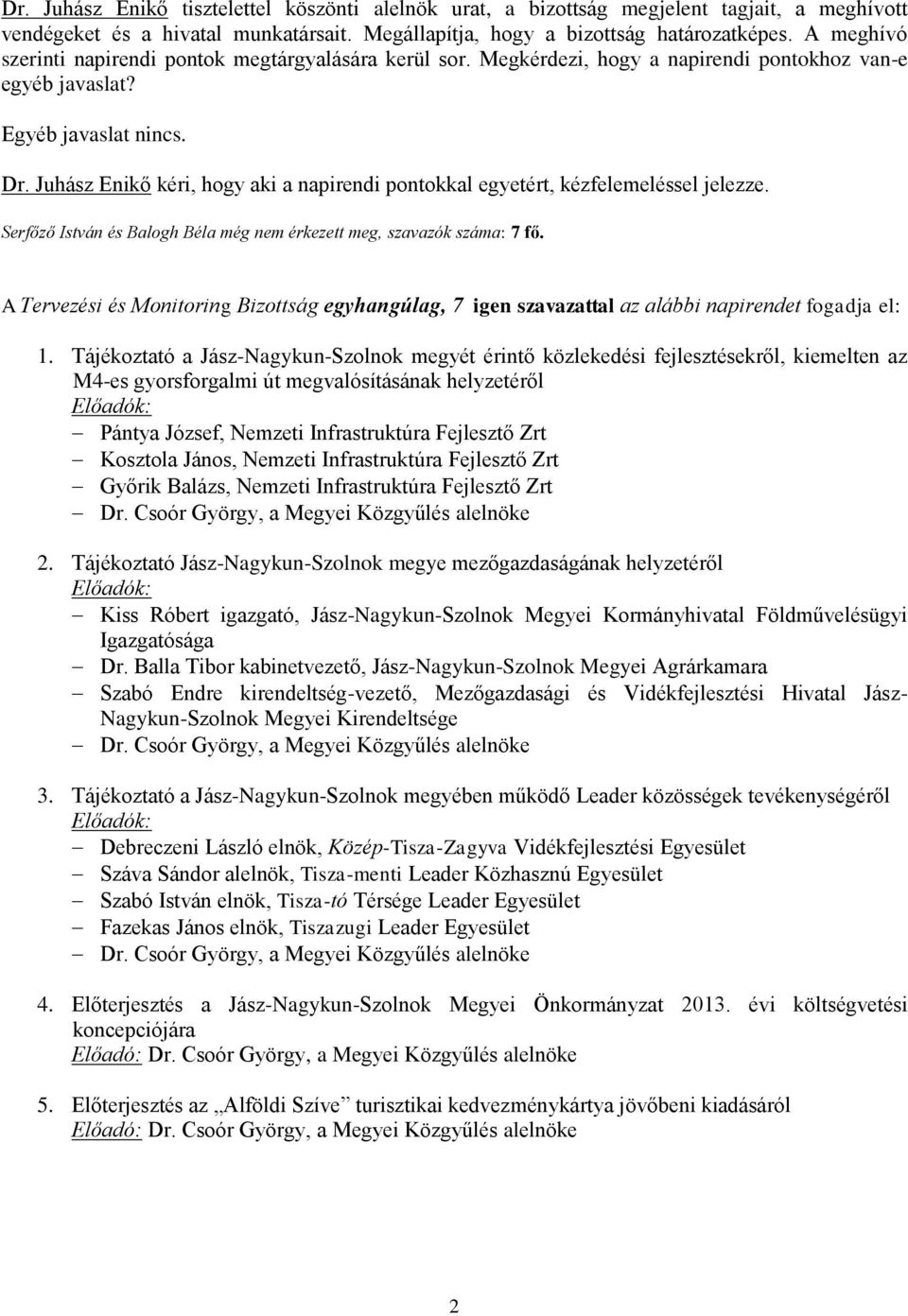 Dr. Juhász Enikő tisztelettel köszönti alelnök urat, a bizottság megjelent tagjait, a meghívott vendégeket és a hivatal munkatársait. Megállapítja, hogy a bizottság határozatképes. A meghívó szerinti napirendi pontok megtárgyalására kerül sor. Megkérdezi, hogy a napirendi pontokhoz van-e egyéb javaslat?

Egyéb javaslat nincs.

Dr. Juhász Enikő kéri, hogy aki a napirendi pontokkal egyetért, kézfelemeléssel jelezze.

Serfőző István és Balogh Béla még nem érkezett meg, szavazók száma: 7 fő.

A Tervezési és Monitoring Bizottság egyhangúlag, 7 igen szavazattal az alábbi napirendet fogadja el:

1. Tájékoztató a Jász-Nagykun-Szolnok megyét érintő közlekedési fejlesztésekről, kiemelten az M4-es gyorsforgalmi út megvalósításának helyzetéről
Előadók:
– Pántya József, Nemzeti Infrastruktúra Fejlesztő Zrt
– Kosztola János, Nemzeti Infrastruktúra Fejlesztő Zrt
– Győrik Balázs, Nemzeti Infrastruktúra Fejlesztő Zrt
– Dr. Csoór György, a Megyei Közgyűlés alelnöke

2. Tájékoztató Jász-Nagykun-Szolnok megye mezőgazdaságának helyzetéről
Előadók:
– Kiss Róbert igazgató, Jász-Nagykun-Szolnok Megyei Kormányhivatal Földművelésügyi Igazgatósága
– Dr. Balla Tibor kabinetvezető, Jász-Nagykun-Szolnok Megyei Agrárkamara
– Szabó Endre kirendeltség-vezető, Mezőgazdasági és Vidékfejlesztési Hivatal Jász-Nagykun-Szolnok Megyei Kirendeltsége
– Dr. Csoór György, a Megyei Közgyűlés alelnöke

3. Tájékoztató a Jász-Nagykun-Szolnok megyében működő Leader közösségek tevékenységéről
Előadók:
– Debreczeni László elnök, Közép-Tisza-Zagyva Vidékfejlesztési Egyesület
– Száva Sándor alelnök, Tisza-menti Leader Közhasznú Egyesület
– Szabó István elnök, Tisza-tó Térsége Leader Egyesület
– Fazekas János elnök, Tiszazugi Leader Egyesület
– Dr. Csoór György, a Megyei Közgyűlés alelnöke

4. Előterjesztés a Jász-Nagykun-Szolnok Megyei Önkormányzat 2013. évi költségvetési koncepciójára
Előadó: Dr. Csoór György, a Megyei Közgyűlés alelnöke

5. Előterjesztés az „Alföldi Szíve” turisztikai kedvezménykártya jövőbeni kiadásáról
Előadó: Dr. Csoór György, a Megyei Közgyűlés alelnöke

2